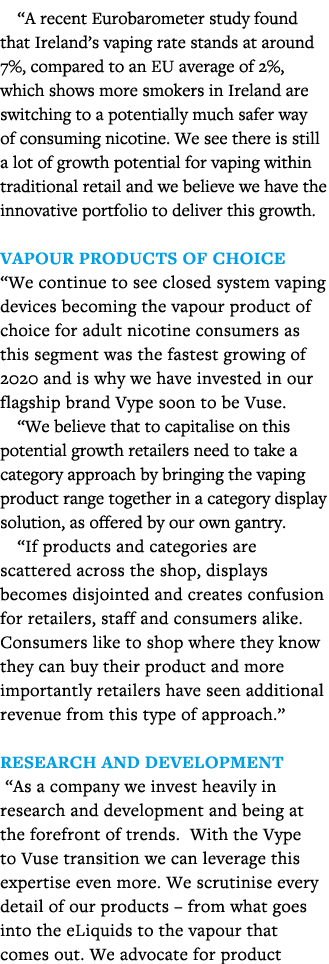 “A recent Eurobarometer study found that Ireland’s vaping rate stands at around 7%, compared to an EU average of 2%, which shows more smokers in Ireland are switching to a potentially much safer way of consuming nicotine. We see there is still a lot of growth potential for vaping within traditional retail and we believe we have the innovative portfolio to deliver this growth.

VAPOUR PRODUCTS OF CHOICE
“We continue to see closed system vaping devices becoming the vapour product of choice for adult nicotine consumers as this segment was the fastest growing of 2020 and is why we have invested in our flagship brand Vype soon to be Vuse.

“We believe that to capitalise on this potential growth retailers need to take a category approach by bringing the vaping product range together in a category display solution, as offered by our own gantry.

“If products and categories are scattered across the shop, displays becomes disjointed and creates confusion for retailers, staff and consumers alike. Consumers like to shop where they know they can buy their product and more importantly retailers have seen additional revenue from this type of approach.”

RESEARCH AND DEVELOPMENT
“As a company we invest heavily in research and development and being at the forefront of trends. With the Vype to Vuse transition we can leverage this expertise even more. We scrutinise every detail of our products – from what goes into the eLiquids to the vapour that comes out. We advocate for product